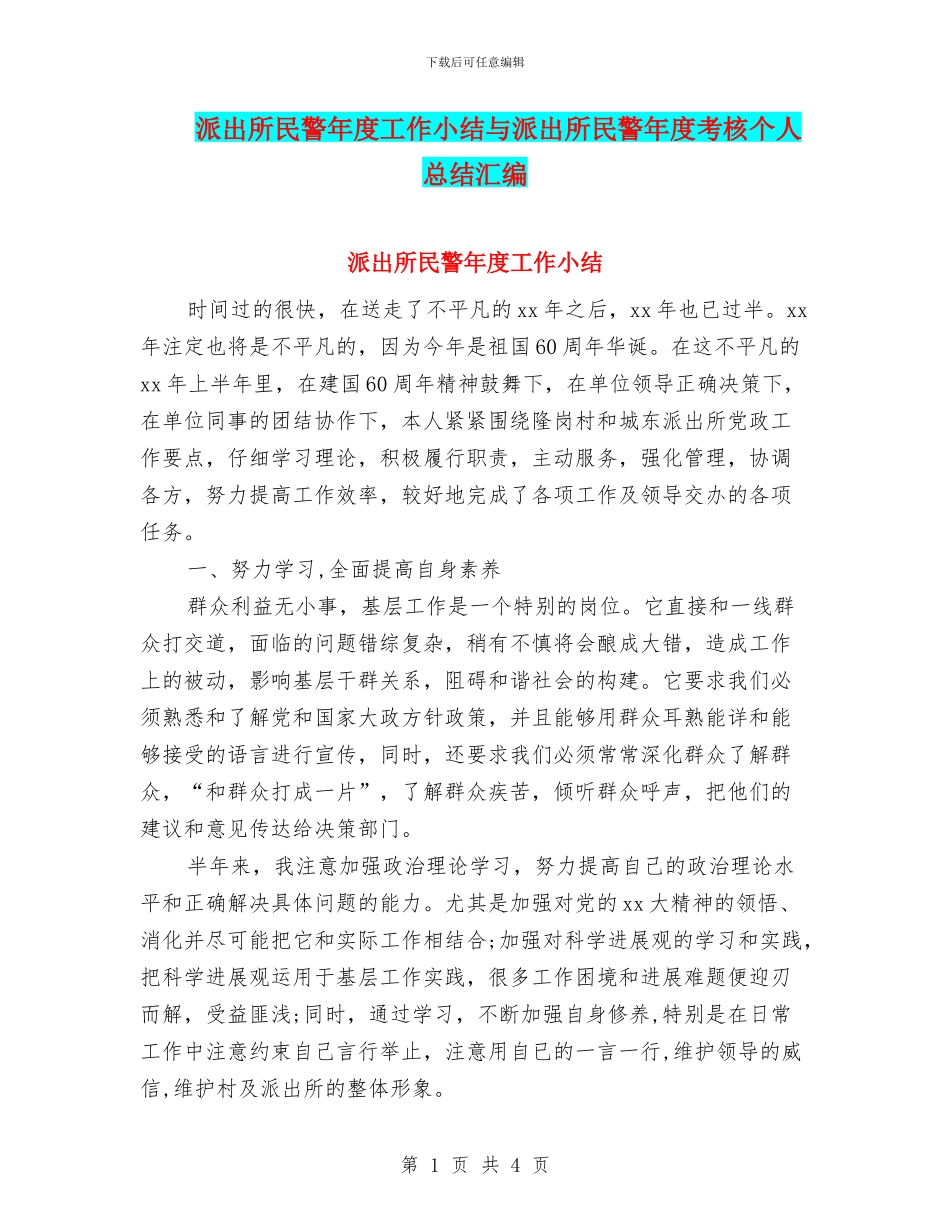 下载后可任意编辑

派出所民警年度工作小结与派出所民警年度考核个人总结汇编

派出所民警年度工作小结

时间过的很快，在送走了不平凡的xx年之后，xx年也已过半。xx年注定也将是不平凡的，因为今年是祖国60周年华诞。在这不平凡的xx年上半年里，在建国60周年精神鼓舞下，在单位领导正确决策下，在单位同事的团结协作下，本人紧紧围绕隆岗村和城东派出所党政工作要点，仔细学习理论，积极履行职责，主动服务，强化管理，协调各方，努力提高工作效率，较好地完成了各项工作及领导交办的各项任务。

一、努力学习,全面提高自身素养

群众利益无小事，基层工作是一个特别的岗位。它直接和一线群众打交道，面临的问题错综复杂，稍有不慎将会酿成大错，造成工作上的被动，影响基层干群关系，阻碍和谐社会的构建。它要求我们必须熟悉和了解党和国家大政方针政策，并且能够用群众耳熟能详和能够接受的语言进行宣传，同时，还要求我们必须常常深化群众了解群众，“和群众打成一片”，了解群众疾苦，倾听群众呼声，把他们的建议和意见传达给决策部门。

半年来，我注意加强政治理论学习，努力提高自己的政治理论水平和正确解决具体问题的能力。尤其是加强对党的xx大精神的领悟、消化并尽可能把它和实际工作相结合;加强对科学进展观的学习和实践,把科学进展观运用于基层工作实践，很多工作困境和进展难题便迎刃而解，受益匪浅;同时，通过学习，不断加强自身修养,特别是在日常工作中注意约束自己言行举止，注意用自已的一言一行,维护领导的威信,维护村及派出所的整体形象。

第 1 页 共 4 页